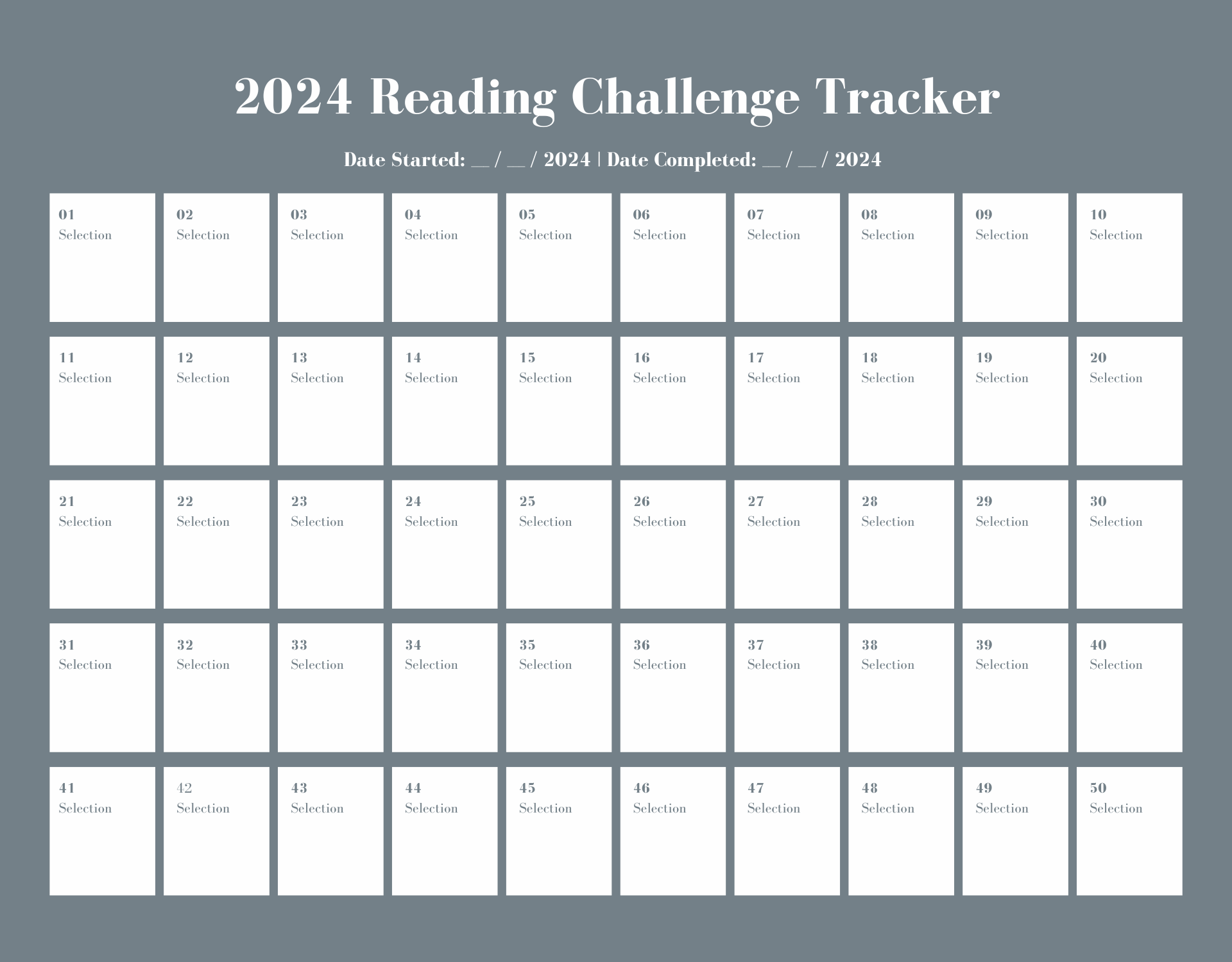 2024 Reading Challenge Tracker

Date Started: ____ / ____ / 2024 | Date Completed: ____ / ____ / 2024

01
Selection

02
Selection

03
Selection

04
Selection

05
Selection

06
Selection

07
Selection

08
Selection

09
Selection

10
Selection

11
Selection

12
Selection

13
Selection

14
Selection

15
Selection

16
Selection

17
Selection

18
Selection

19
Selection

20
Selection

21
Selection

22
Selection

23
Selection

24
Selection

25
Selection

26
Selection

27
Selection

28
Selection

29
Selection

30
Selection

31
Selection

32
Selection

33
Selection

34
Selection

35
Selection

36
Selection

37
Selection

38
Selection

39
Selection

40
Selection

41
Selection

42
Selection

43
Selection

44
Selection

45
Selection

46
Selection

47
Selection

48
Selection

49
Selection

50
Selection